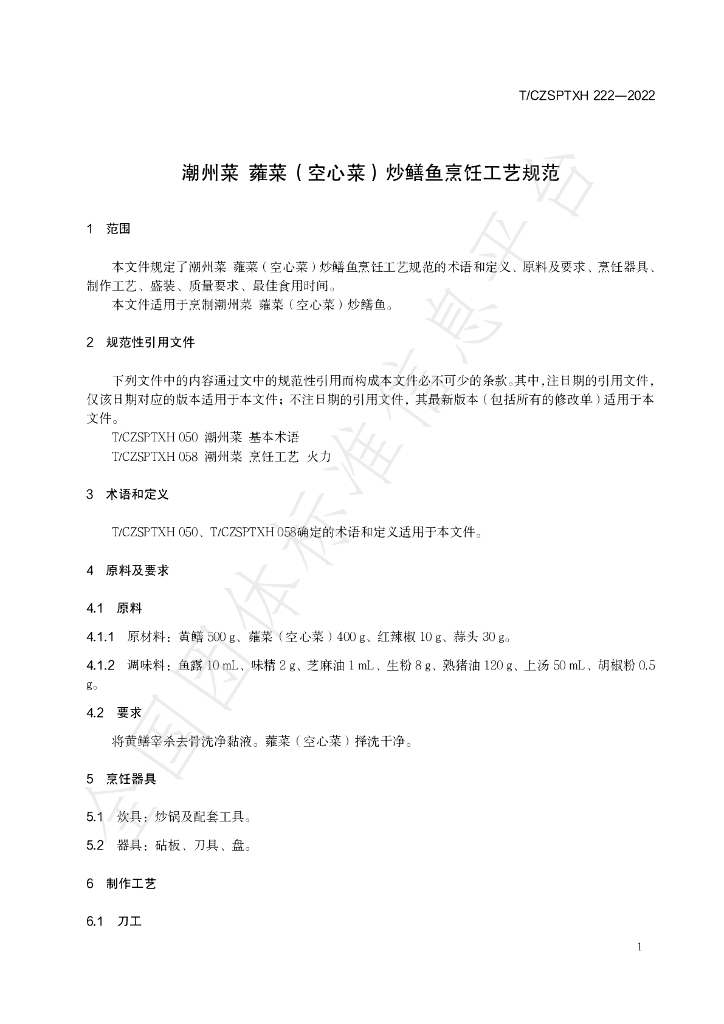 T/CZSPTXH 222—2022

潮州菜 蕹菜（空心菜）炒鳝鱼烹饪工艺规范

1 范围

本文件规定了潮州菜 蕹菜（空心菜）炒鳝鱼烹饪工艺规范的术语和定义、原料及要求、烹饪器具、制作工艺、盛装、质量要求、最佳食用时间。
本文件适用于烹制潮州菜 蕹菜（空心菜）炒鳝鱼。

2 规范性引用文件

下列文件中的内容通过文中的规范性引用而构成本文件必不可少的条款。其中，注日期的引用文件，仅该日期对应的版本适用于本文件；不注日期的引用文件，其最新版本（包括所有的修改单）适用于本文件。
T/CZSPTXH 050 潮州菜 基本术语
T/CZSPTXH 058 潮州菜 烹饪工艺 火力

3 术语和定义

T/CZSPTXH 050、T/CZSPTXH 058确定的术语和定义适用于本文件。

4 原料及要求

4.1 原料

4.1.1 原材料：黄鳝500 g、蕹菜（空心菜）400 g、红辣椒10 g、蒜头30 g。

4.1.2 调味料：鱼露10 mL、味精2 g、芝麻油1 mL、生粉8 g、熟猪油120 g、上汤50 mL、胡椒粉0.5 g。

4.2 要求

将黄鳝宰杀去骨洗净黏液。蕹菜（空心菜）择洗干净。

5 烹饪器具

5.1 炊具：炒锅及配套工具。

5.2 器具：砧板、刀具、盘。

6 制作工艺

6.1 刀工

1

全国团体标准信息平台